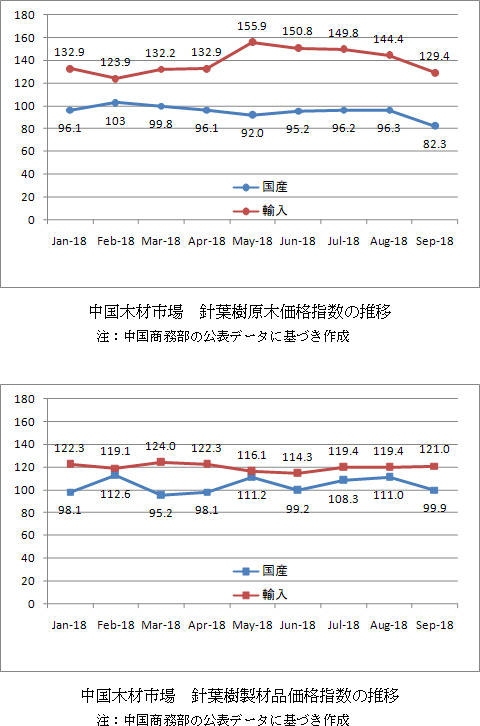 180
160
140
120
100
80
60
40
20
0

132.9 123.9 132.2 132.9 155.9 150.8 149.8 144.4 129.4

96.1 103 99.8 96.1 92.0 95.2 96.2 96.3 82.3

国産
輸入

Jan-18 Feb-18 Mar-18 Apr-18 May-18 Jun-18 Jul-18 Aug-18 Sep-18

中国木材市場　針葉樹原木価格指数の推移
注：中国商務部の公表データに基づき作成

180
160
140
120
100
80
60
40
20
0

122.3 119.1 124.0 122.3 116.1 114.3 119.4 119.4 121.0

98.1 112.6 95.2 98.1 111.2 99.2 108.3 111.0 99.9

国産
輸入

Jan-18 Feb-18 Mar-18 Apr-18 May-18 Jun-18 Jul-18 Aug-18 Sep-18

中国木材市場　針葉樹製材品価格指数の推移
注：中国商務部の公表データに基づき作成